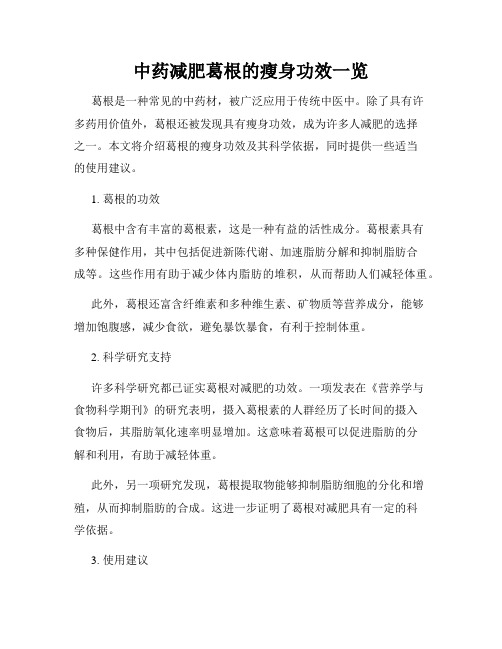 中药减肥葛根的瘦身功效一览

葛根是一种常见的中药材，被广泛应用于传统中医中。除了具有许多药用价值外，葛根还被发现具有瘦身功效，成为许多人减肥的选择之一。本文将介绍葛根的瘦身功效及其科学依据，同时提供一些适当的使用建议。

1. 葛根的功效

葛根中含有丰富的葛根素，这是一种有益的活性成分。葛根素具有多种保健作用，其中包括促进新陈代谢、加速脂肪分解和抑制脂肪合成等。这些作用有助于减少体内脂肪的堆积，从而帮助人们减轻体重。

此外，葛根还富含纤维素和多种维生素、矿物质等营养成分，能够增加饱腹感，减少食欲，避免暴饮暴食，有利于控制体重。

2. 科学研究支持

许多科学研究都已证实葛根对减肥的功效。一项发表在《营养学与食物科学期刊》的研究表明，摄入葛根素的人群经历了长时间的摄入食物后，其脂肪氧化速率明显增加。这意味着葛根可以促进脂肪的分解和利用，有助于减轻体重。

此外，另一项研究发现，葛根提取物能够抑制脂肪细胞的分化和增殖，从而抑制脂肪的合成。这进一步证明了葛根对减肥具有一定的科学依据。

3. 使用建议